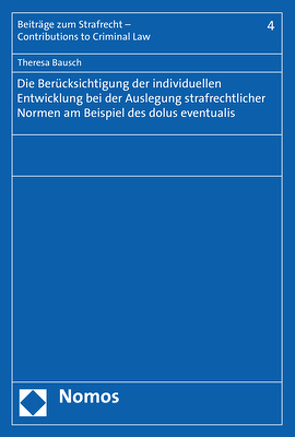 Beiträge zum Strafrecht – Contributions to Criminal Law

4

Theresa Bausch

Die Berücksichtigung der individuellen Entwicklung bei der Auslegung strafrechtlicher Normen am Beispiel des dolus eventualis

Nomos